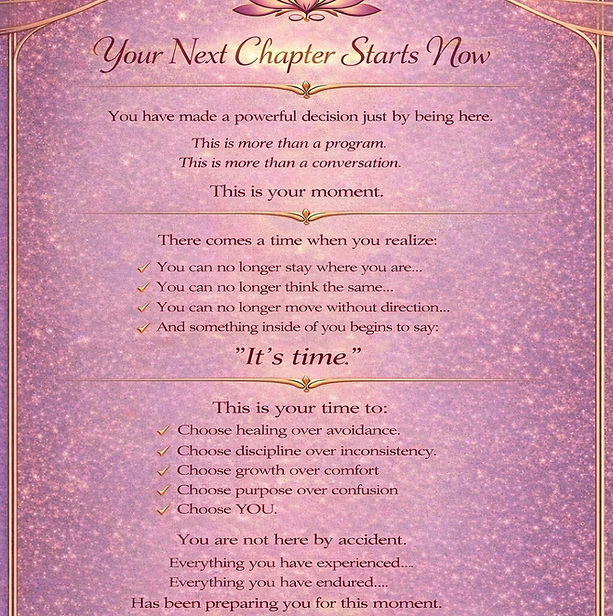 Your Next Chapter Starts Now

You have made a powerful decision just by being here.

This is more than a program.
This is more than a conversation.

This is your moment.

There comes a time when you realize:

✓ You can no longer stay where you are...
✓ You can no longer think the same...
✓ You can no longer move without direction...
✓ And something inside of you begins to say:

"It's time."

This is your time to:

✓ Choose healing over avoidance.
✓ Choose discipline over inconsistency.
✓ Choose growth over comfort
✓ Choose purpose over confusion
✓ Choose YOU.

You are not here by accident.

Everything you have experienced...
Everything you have endured....
Has been preparing you for this moment.